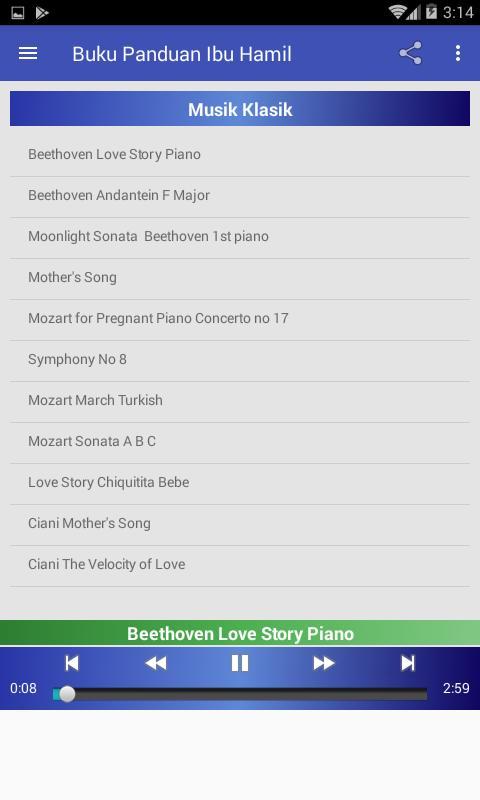 3:14

Buku Panduan Ibu Hamil

Musik Klasik

Beethoven Love Story Piano

Beethoven Andantein F Major

Moonlight Sonata  Beethoven 1st piano

Mother's Song

Mozart for Pregnant Piano Concerto no 17

Symphony No 8

Mozart March Turkish

Mozart Sonata A B C

Love Story Chiquitita Bebe

Ciani Mother's Song

Ciani The Velocity of Love

Beethoven Love Story Piano

0:08

2:59